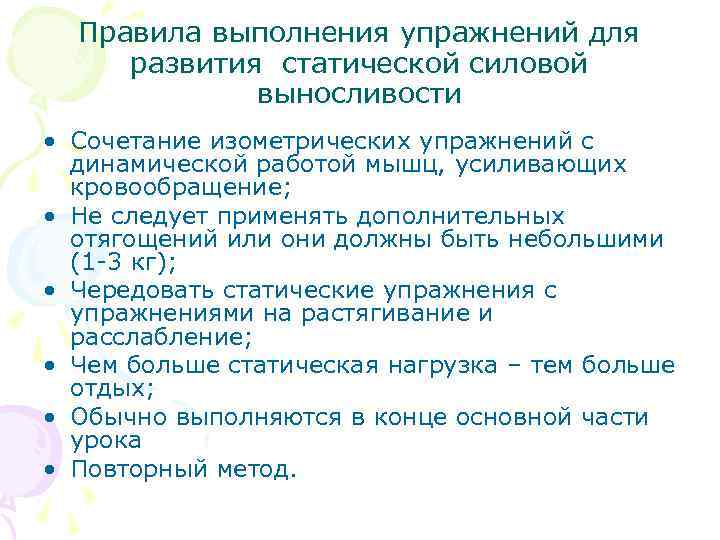 Правила выполнения упражнений для развития статической силовой выносливости

• Сочетание изометрических упражнений с динамической работой мышц, усиливающих кровообращение;
• Не следует применять дополнительных отягощений или они должны быть небольшими (1-3 кг);
• Чередовать статические упражнения с упражнениями на растягивание и расслабление;
• Чем больше статическая нагрузка – тем больше отдых;
• Обычно выполняются в конце основной части урока
• Повторный метод.